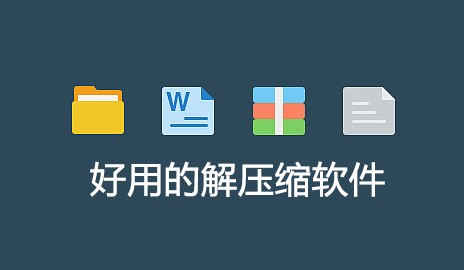 W

好用的解压缩软件